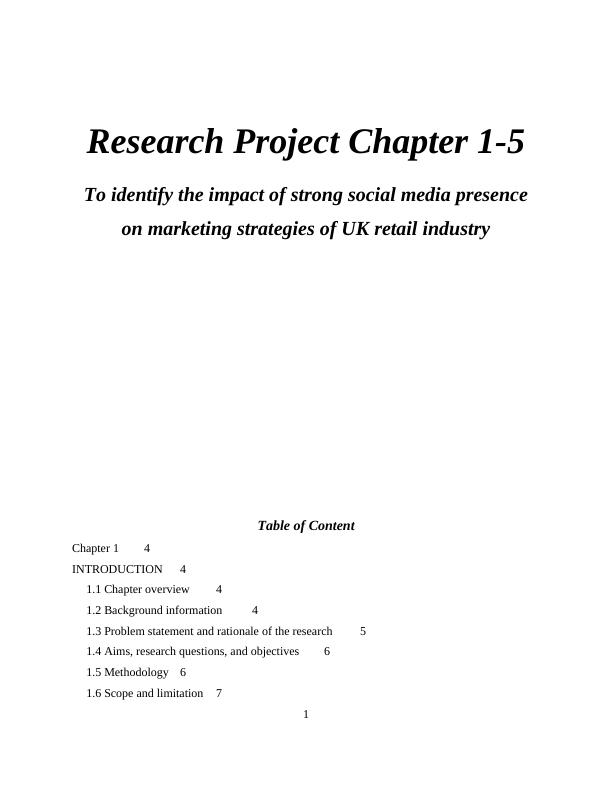 Research Project Chapter 1-5

To identify the impact of strong social media presence on marketing strategies of UK retail industry

Table of Content

Chapter 1 4
INTRODUCTION 4
1.1 Chapter overview 4
1.2 Background information 4
1.3 Problem statement and rationale of the research 5
1.4 Aims, research questions, and objectives 6
1.5 Methodology 6
1.6 Scope and limitation 7

1